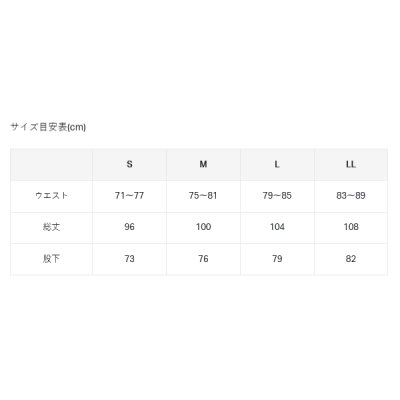 サイズ目安表(cm)

|  | S | M | L | LL |
|---|---|---|---|---|
| ウエスト | 71~77 | 75~81 | 79~85 | 83~89 |
| 総丈 | 96 | 100 | 104 | 108 |
| 股下 | 73 | 76 | 79 | 82 |